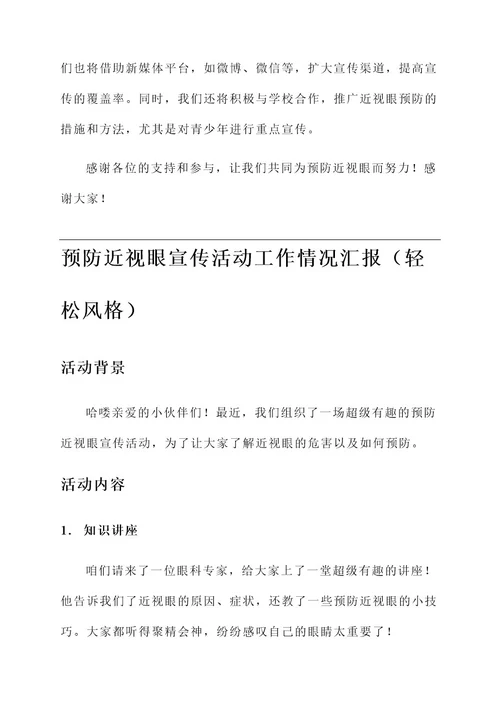 们也将借助新媒体平台，如微博、微信等，扩大宣传渠道，提高宣传的覆盖率。同时，我们还将积极与学校合作，推广近视眼预防的措施和方法，尤其是对青少年进行重点宣传。

感谢各位的支持和参与，让我们共同为预防近视眼而努力！感谢大家！

预防近视眼宣传活动工作情况汇报（轻松风格）

活动背景

哈喽亲爱的小伙伴们！最近，我们组织了一场超级有趣的预防近视眼宣传活动，为了让大家了解近视眼的危害以及如何预防。

活动内容

1. 知识讲座

咱们请来了一位眼科专家，给大家上了一堂超级有趣的讲座！他告诉我们了近视眼的原因、症状，还教了一些预防近视眼的小技巧。大家都听得聚精会神，纷纷感叹自己的眼睛太重要了！